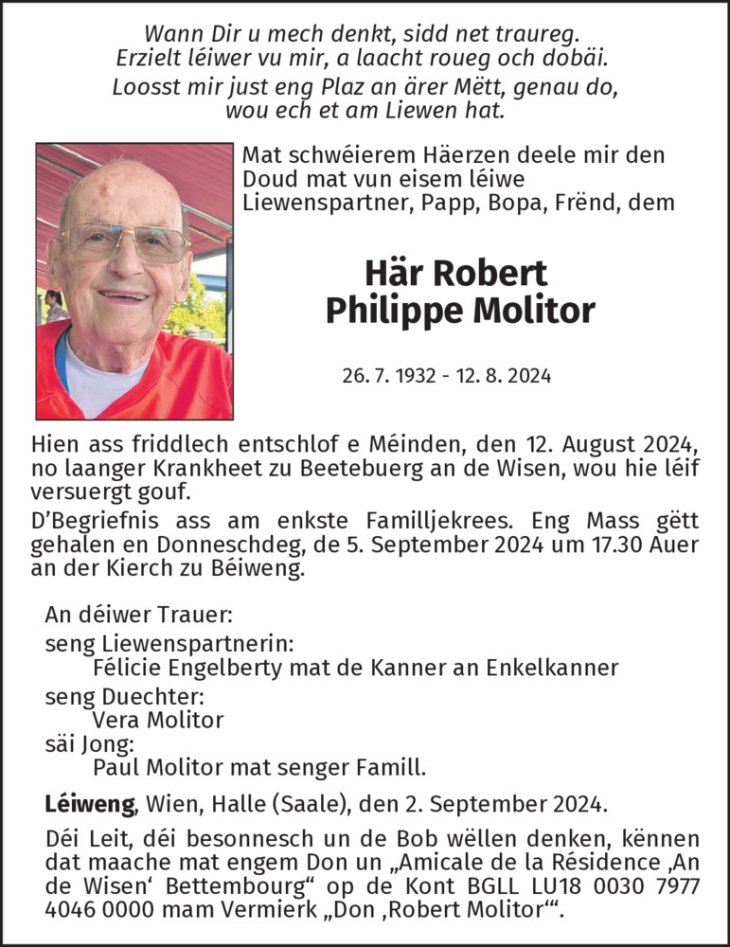 Wann Dir u mech denkt, sidd net traureg.
Erzielt léiwer vu mir, a laacht roueg och dobäi.
Loosst mir just eng Plaz an ärer Mëtt, genau do,
wou ech et am Liewen hat.

Mat schwéierem Häerzen deele mir den Doud mat vun eisem léiwe Liewenspartner, Papp, Bopa, Frënd, dem

Här Robert
Philippe Molitor

26. 7. 1932 - 12. 8. 2024

Hien ass friddlech entschlof e Méinden, den 12. August 2024, no laanger Krankheet zu Beetebuerg an de Wisen, wou hie léif versuergt gouf.

D'Begriefnis ass am enkste Familljekrees. Eng Mass gëtt gehalen en Donneschdeg, de 5. September 2024 um 17.30 Auer an der Kierch zu Béiweng.

An déiwer Trauer:
seng Liewenspartnerin:
Félicie Engelberty mat de Kanner an Enkelkanner
seng Duechter:
Vera Molitor
säi Jong:
Paul Molitor mat senger Famill.

Léiweng, Wien, Halle (Saale), den 2. September 2024.

Déi Leit, déi besonnesch un de Bob wëllen denken, kënnen dat maache mat engem Don un „Amicale de la Résidence ‚An de Wisen' Bettembourg" op de Kont BGLL LU18 0030 7977 4046 0000 mam Vermierk „Don ‚Robert Molitor'".